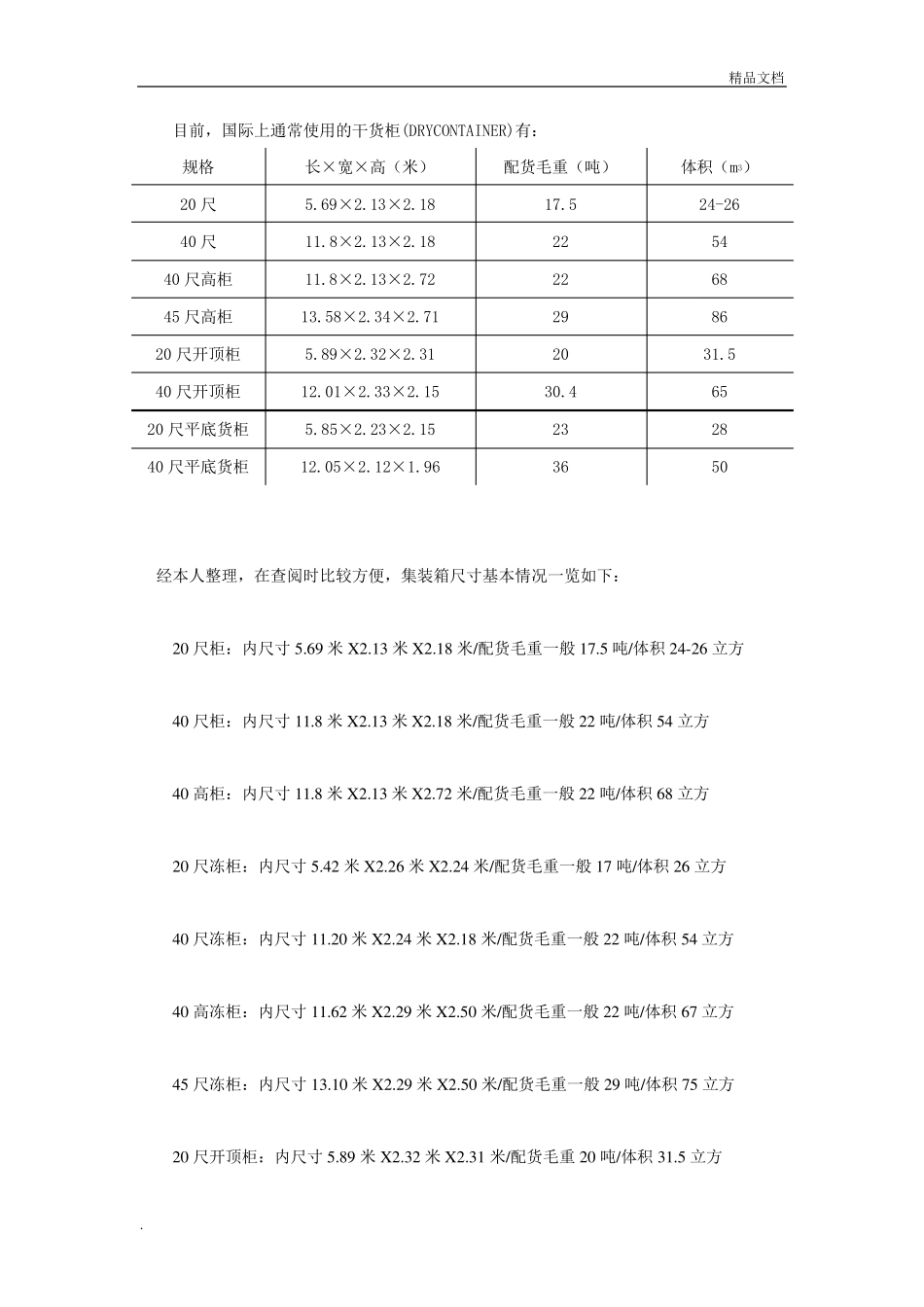 精品文档

目前，国际上通常使用的干货柜(DRYCONTAINER)有：

| 规格 | 长×宽×高（米） | 配货毛重（吨） | 体积（$m^3$） |
|---|---|---|---|
| 20 尺 | 5.69×2.13×2.18 | 17.5 | 24-26 |
| 40 尺 | 11.8×2.13×2.18 | 22 | 54 |
| 40 尺高柜 | 11.8×2.13×2.72 | 22 | 68 |
| 45 尺高柜 | 13.58×2.34×2.71 | 29 | 86 |
| 20 尺开顶柜 | 5.89×2.32×2.31 | 20 | 31.5 |
| 40 尺开顶柜 | 12.01×2.33×2.15 | 30.4 | 65 |
| 20 尺平底货柜 | 5.85×2.23×2.15 | 23 | 28 |
| 40 尺平底货柜 | 12.05×2.12×1.96 | 36 | 50 |

经本人整理，在查阅时比较方便，集装箱尺寸基本情况一览如下：

20 尺柜：内尺寸 5.69 米 X2.13 米 X2.18 米/配货毛重一般 17.5 吨/体积 24-26 立方

40 尺柜：内尺寸 11.8 米 X2.13 米 X2.18 米/配货毛重一般 22 吨/体积 54 立方

40 高柜：内尺寸 11.8 米 X2.13 米 X2.72 米/配货毛重一般 22 吨/体积 68 立方

20 尺冻柜：内尺寸 5.42 米 X2.26 米 X2.24 米/配货毛重一般 17 吨/体积 26 立方

40 尺冻柜：内尺寸 11.20 米 X2.24 米 X2.18 米/配货毛重一般 22 吨/体积 54 立方

40 高冻柜：内尺寸 11.62 米 X2.29 米 X2.50 米/配货毛重一般 22 吨/体积 67 立方

45 尺冻柜：内尺寸 13.10 米 X2.29 米 X2.50 米/配货毛重一般 29 吨/体积 75 立方

20 尺开顶柜：内尺寸 5.89 米 X2.32 米 X2.31 米/配货毛重 20 吨/体积 31.5 立方

.